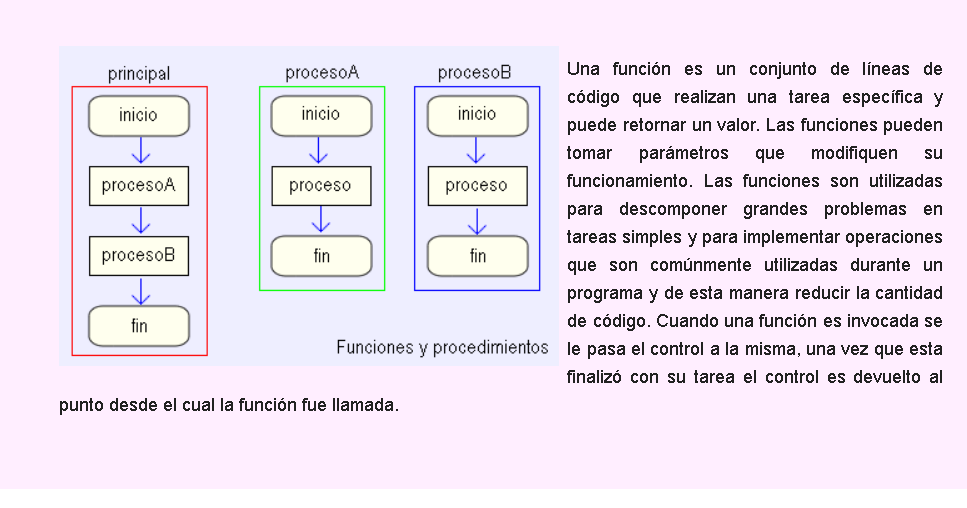 principal

inicio

procesoA

procesoB

fin

procesoA

inicio

proceso

fin

procesoB

inicio

proceso

fin

Funciones y procedimientos

Una función es un conjunto de líneas de código que realizan una tarea específica y puede retornar un valor. Las funciones pueden tomar parámetros que modifiquen su funcionamiento. Las funciones son utilizadas para descomponer grandes problemas en tareas simples y para implementar operaciones que son comúnmente utilizadas durante un programa y de esta manera reducir la cantidad de código. Cuando una función es invocada se le pasa el control a la misma, una vez que esta finalizó con su tarea el control es devuelto al punto desde el cual la función fue llamada.